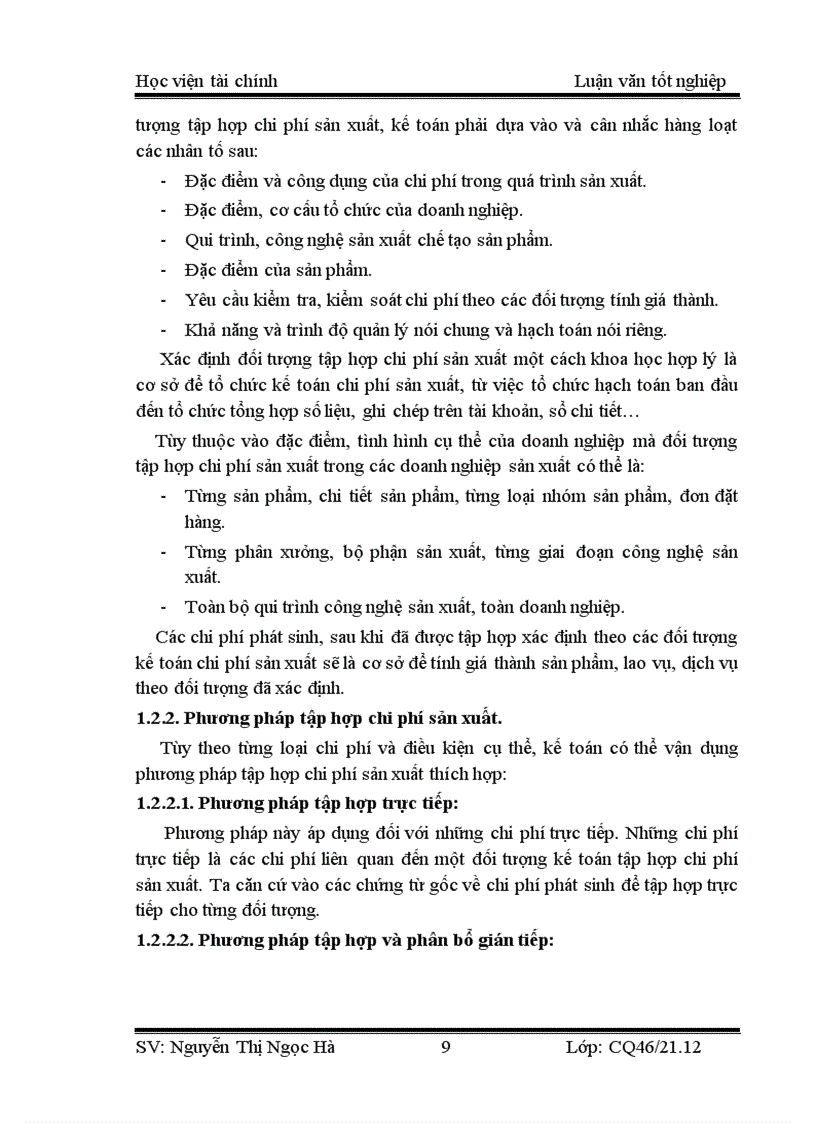 Học viện tài chính Luận văn tốt nghiệp

tượng tập hợp chi phí sản xuất, kế toán phải dựa vào và cân nhắc hàng loạt các nhân tố sau:

- Đặc điểm và công dụng của chi phí trong quá trình sản xuất.
- Đặc điểm, cơ cấu tổ chức của doanh nghiệp.
- Qui trình, công nghệ sản xuất chế tạo sản phẩm.
- Đặc điểm của sản phẩm.
- Yêu cầu kiểm tra, kiểm soát chi phí theo các đối tượng tính giá thành.
- Khả năng và trình độ quản lý nói chung và hạch toán nói riêng.

Xác định đối tượng tập hợp chi phí sản xuất một cách khoa học hợp lý là cơ sở để tổ chức kế toán chi phí sản xuất, từ việc tổ chức hạch toán ban đầu đến tổ chức tổng hợp số liệu, ghi chép trên tài khoản, sổ chi tiết…

Tùy thuộc vào đặc điểm, tình hình cụ thể của doanh nghiệp mà đối tượng tập hợp chi phí sản xuất trong các doanh nghiệp sản xuất có thể là:

- Từng sản phẩm, chi tiết sản phẩm, từng loại nhóm sản phẩm, đơn đặt hàng.
- Từng phân xưởng, bộ phận sản xuất, từng giai đoạn công nghệ sản xuất.
- Toàn bộ qui trình công nghệ sản xuất, toàn doanh nghiệp.

Các chi phí phát sinh, sau khi đã được tập hợp xác định theo các đối tượng kế toán chi phí sản xuất sẽ là cơ sở để tính giá thành sản phẩm, lao vụ, dịch vụ theo đối tượng đã xác định.

1.2.2. Phương pháp tập hợp chi phí sản xuất.

Tùy theo từng loại chi phí và điều kiện cụ thể, kế toán có thể vận dụng phương pháp tập hợp chi phí sản xuất thích hợp:

1.2.2.1. Phương pháp tập hợp trực tiếp:

Phương pháp này áp dụng đối với những chi phí trực tiếp. Những chi phí trực tiếp là các chi phí liên quan đến một đối tượng kế toán tập hợp chi phí sản xuất. Ta căn cứ vào các chứng từ gốc về chi phí phát sinh để tập hợp trực tiếp cho từng đối tượng.

1.2.2.2. Phương pháp tập hợp và phân bổ gián tiếp:

SV: Nguyễn Thị Ngọc Hà 9 Lớp: CQ46/21.12